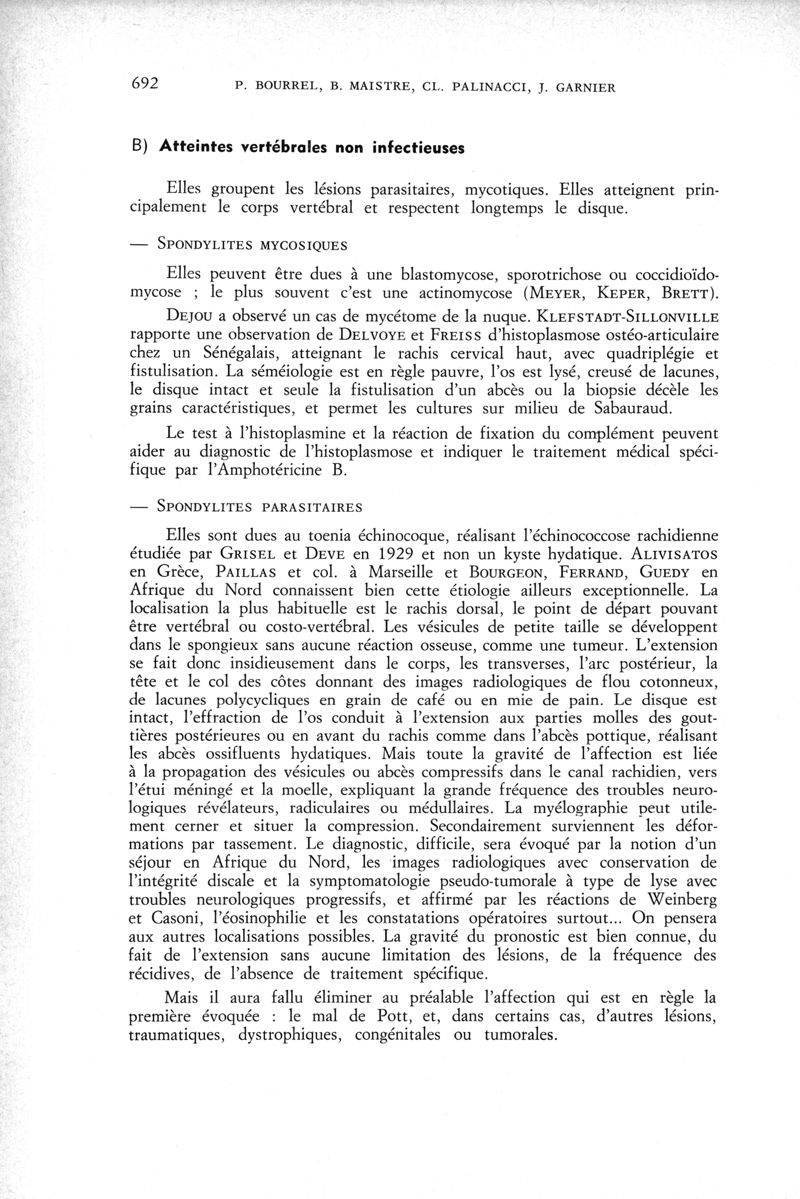 692 P. BOURREL, B. MAISTRE, CL. PALINACCI, J. GARNIER

B) Atteintes vertébrales non infectieuses

Elles groupent les lésions parasitaires, mycotiques. Elles atteignent principalement le corps vertébral et respectent longtemps le disque.

— SPONDYLITES MYCOSIQUES

Elles peuvent être dues à une blastomycose, sporotrichose ou coccidioïdomycose ; le plus souvent c'est une actinomycose (MEYER, KEPER, BRETT).

DEJOU a observé un cas de mycétome de la nuque. KLEFSTADT-SILLONVILLE rapporte une observation de DELVOYE et FREISS d'histoplasmose ostéo-articulaire chez un Sénégalais, atteignant le rachis cervical haut, avec quadriplégie et fistulisation. La séméiologie est en règle pauvre, l'os est lysé, creusé de lacunes, le disque intact et seule la fistulisation d'un abcès ou la biopsie décèle les grains caractéristiques, et permet les cultures sur milieu de Sabauraud.

Le test à l'histoplasmine et la réaction de fixation du complément peuvent aider au diagnostic de l'histoplasmose et indiquer le traitement médical spécifique par l'Amphotéricine B.

— SPONDYLITES PARASITAIRES

Elles sont dues au toenia échinocoque, réalisant l'échinococcose rachidienne étudiée par GRISEL et DEVE en 1929 et non un kyste hydatique. ALIVISATOS en Grèce, PAILLAS et col. à Marseille et BOURGEON, FERRAND, GUEDY en Afrique du Nord connaissent bien cette étiologie ailleurs exceptionnelle. La localisation la plus habituelle est le rachis dorsal, le point de départ pouvant être vertébral ou costo-vertébral. Les vésicules de petite taille se développent dans le spongieux sans aucune réaction osseuse, comme une tumeur. L'extension se fait donc insidieusement dans le corps, les transverses, l'arc postérieur, la tête et le col des côtes donnant des images radiologiques de flou cotonneux, de lacunes polycycliques en grain de café ou en mie de pain. Le disque est intact, l'effraction de l'os conduit à l'extension aux parties molles des gouttières postérieures ou en avant du rachis comme dans l'abcès pottique, réalisant les abcès ossifluents hydatiques. Mais toute la gravité de l'affection est liée à la propagation des vésicules ou abcès compressifs dans le canal rachidien, vers l'étui méningé et la moelle, expliquant la grande fréquence des troubles neurologiques révélateurs, radiculaires ou médullaires. La myélographie peut utilement cerner et situer la compression. Secondairement surviennent les déformations par tassement. Le diagnostic, difficile, sera évoqué par la notion d'un séjour en Afrique du Nord, les images radiologiques avec conservation de l'intégrité discale et la symptomatologie pseudo-tumorale à type de lyse avec troubles neurologiques progressifs, et affirmé par les réactions de Weinberg et Casoni, l'éosinophilie et les constatations opératoires surtout... On pensera aux autres localisations possibles. La gravité du pronostic est bien connue, du fait de l'extension sans aucune limitation des lésions, de la fréquence des récidives, de l'absence de traitement spécifique.

Mais il aura fallu éliminer au préalable l'affection qui est en règle la première évoquée : le mal de Pott, et, dans certains cas, d'autres lésions, traumatiques, dystrophiques, congénitales ou tumorales.